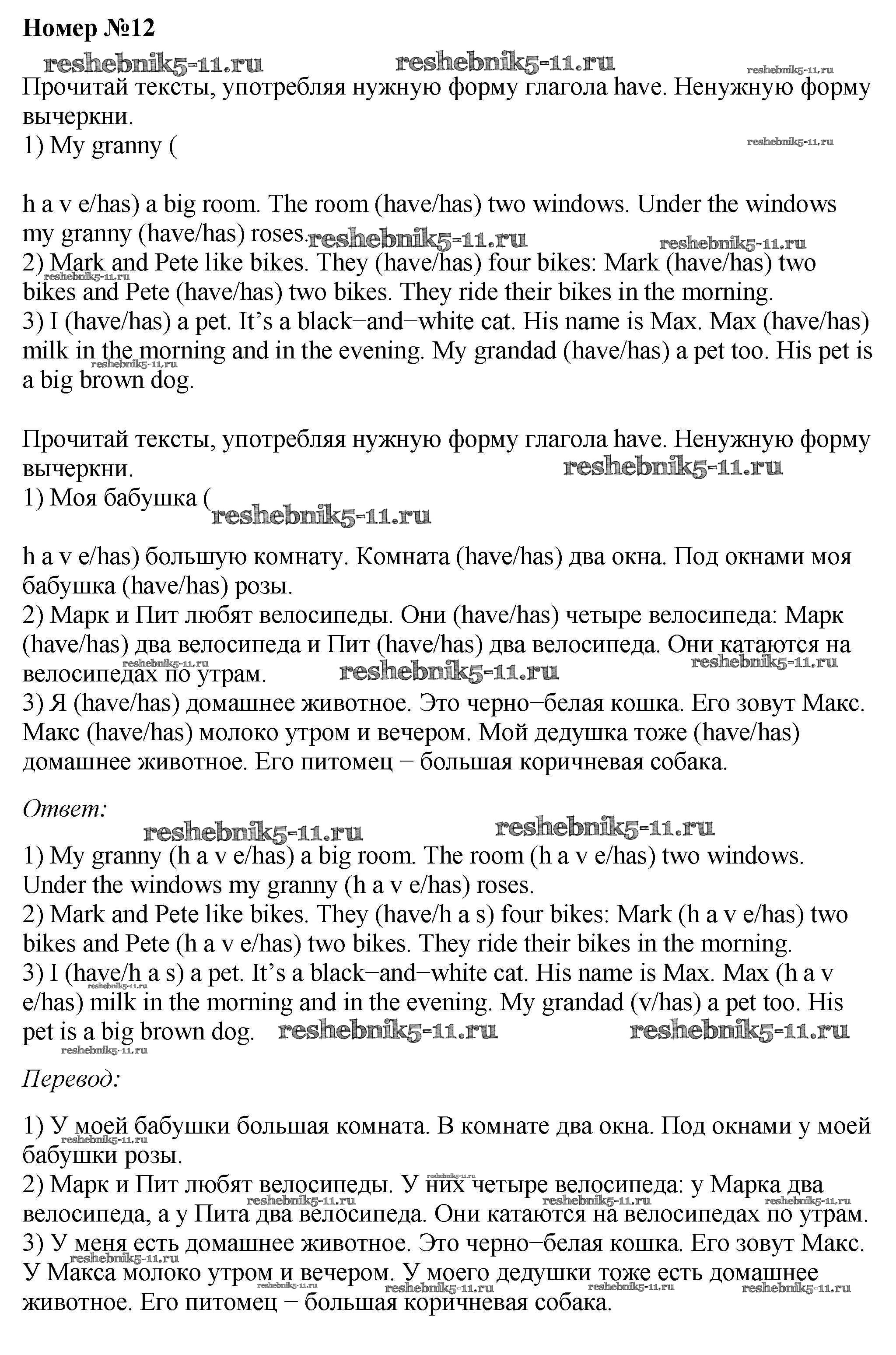 Номер №12

Прочитай тексты, употребляя нужную форму глагола have. Ненужную форму вычеркни.
1) My granny (

h a v e/has) a big room. The room (have/has) two windows. Under the windows my granny (have/has) roses.
2) Mark and Pete like bikes. They (have/has) four bikes: Mark (have/has) two bikes and Pete (have/has) two bikes. They ride their bikes in the morning.
3) I (have/has) a pet. It's a black−and−white cat. His name is Max. Max (have/has) milk in the morning and in the evening. My grandad (have/has) a pet too. His pet is a big brown dog.

Прочитай тексты, употребляя нужную форму глагола have. Ненужную форму вычеркни.
1) Моя бабушка (

h a v e/has) большую комнату. Комната (have/has) два окна. Под окнами моя бабушка (have/has) розы.
2) Марк и Пит любят велосипеды. Они (have/has) четыре велосипеда: Марк (have/has) два велосипеда и Пит (have/has) два велосипеда. Они катаются на велосипедах по утрам.
3) Я (have/has) домашнее животное. Это черно−белая кошка. Его зовут Макс. Макс (have/has) молоко утром и вечером. Мой дедушка тоже (have/has) домашнее животное. Его питомец − большая коричневая собака.

Ответ:

1) My granny (h a v e/has) a big room. The room (h a v e/has) two windows. Under the windows my granny (h a v e/has) roses.
2) Mark and Pete like bikes. They (have/h a s) four bikes: Mark (h a v e/has) two bikes and Pete (h a v e/has) two bikes. They ride their bikes in the morning.
3) I (have/h a s) a pet. It's a black−and−white cat. His name is Max. Max (h a v e/has) milk in the morning and in the evening. My grandad (v/has) a pet too. His pet is a big brown dog.

Перевод:

1) У моей бабушки большая комната. В комнате два окна. Под окнами у моей бабушки розы.
2) Марк и Пит любят велосипеды. У них четыре велосипеда: у Марка два велосипеда, а у Пита два велосипеда. Они катаются на велосипедах по утрам.
3) У меня есть домашнее животное. Это черно−белая кошка. Его зовут Макс. У Макса молоко утром и вечером. У моего дедушки тоже есть домашнее животное. Его питомец − большая коричневая собака.

reshebnik5-11.ru